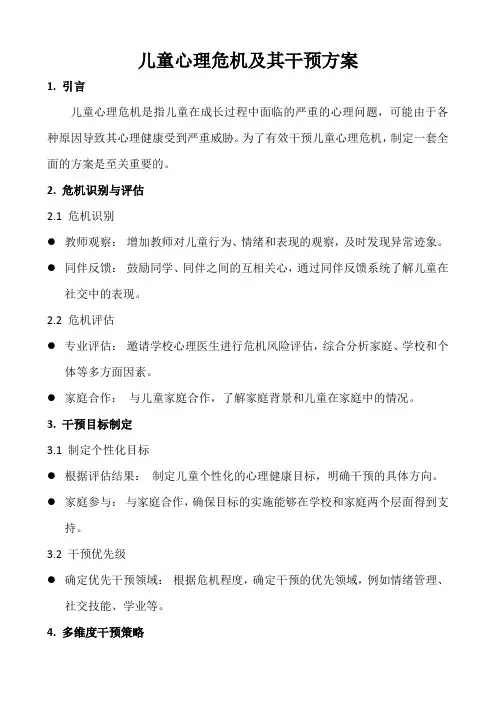 儿童心理危机及其干预方案

1. 引言

儿童心理危机是指儿童在成长过程中面临的严重的心理问题，可能由于各种原因导致其心理健康受到严重威胁。为了有效干预儿童心理危机，制定一套全面的方案是至关重要的。

2. 危机识别与评估

2.1 危机识别

● 教师观察： 增加教师对儿童行为、情绪和表现的观察，及时发现异常迹象。

● 同伴反馈： 鼓励同学、同伴之间的互相关心，通过同伴反馈系统了解儿童在社交中的表现。

2.2 危机评估

● 专业评估： 邀请学校心理医生进行危机风险评估，综合分析家庭、学校和个体等多方面因素。

● 家庭合作： 与儿童家庭合作，了解家庭背景和儿童在家庭中的情况。

3. 干预目标制定

3.1 制定个性化目标

● 根据评估结果： 制定儿童个性化的心理健康目标，明确干预的具体方向。

● 家庭参与： 与家庭合作，确保目标的实施能够在学校和家庭两个层面得到支持。

3.2 干预优先级

● 确定优先干预领域： 根据危机程度，确定干预的优先领域，例如情绪管理、社交技能、学业等。

4. 多维度干预策略